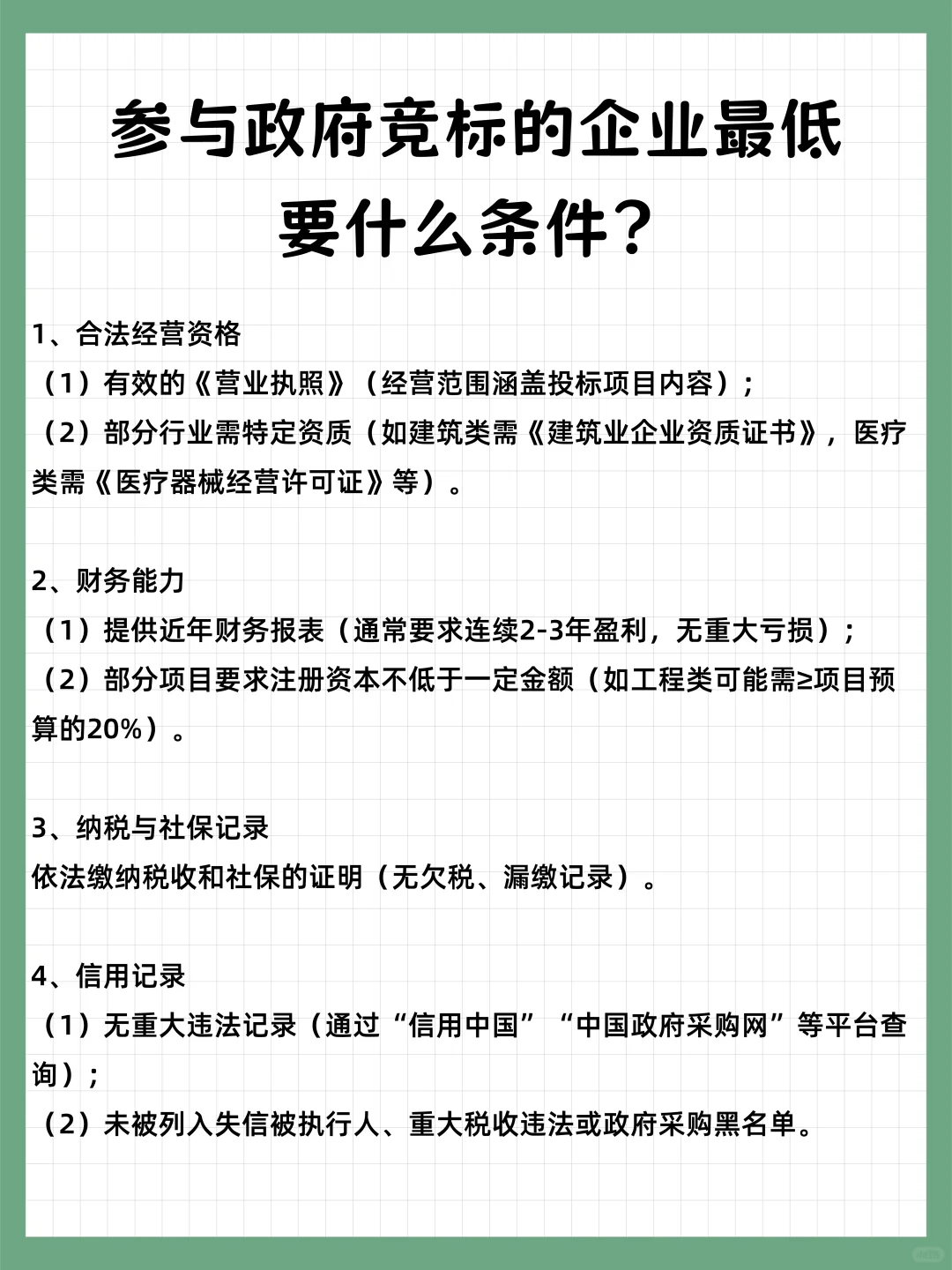 参与政府竞标的企业最低要什么条件？

1、合法经营资格
（1）有效的《营业执照》（经营范围涵盖投标项目内容）；
（2）部分行业需特定资质（如建筑类需《建筑业企业资质证书》，医疗类需《医疗器械经营许可证》等）。

2、财务能力
（1）提供近年财务报表（通常要求连续2-3年盈利，无重大亏损）；
（2）部分项目要求注册资本不低于一定金额（如工程类可能需≥项目预算的20%）。

3、纳税与社保记录
依法缴纳税收和社保的证明（无欠税、漏缴记录）。

4、信用记录
（1）无重大违法记录（通过“信用中国”“中国政府采购网”等平台查询）；
（2）未被列入失信被执行人、重大税收违法或政府采购黑名单。